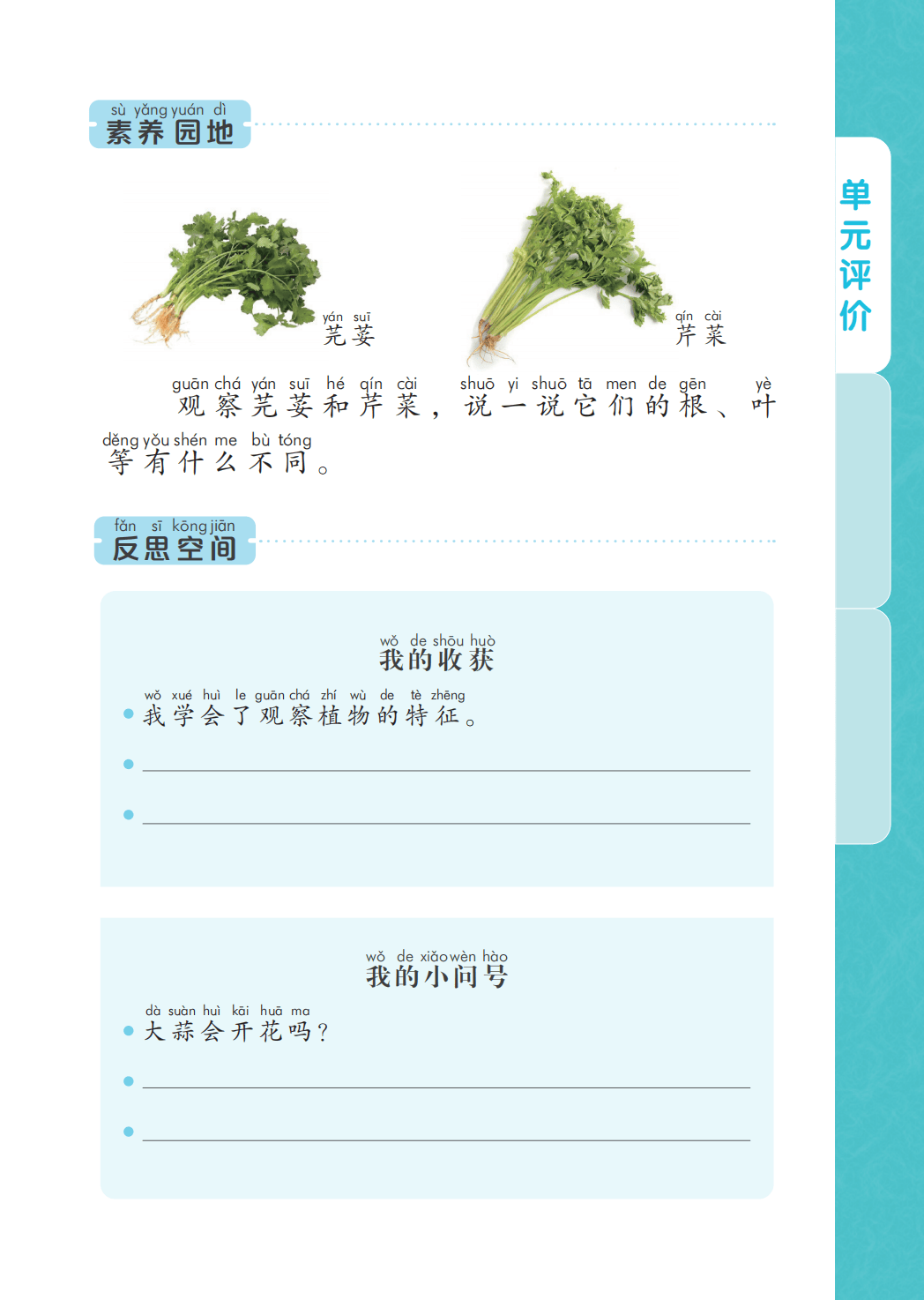 sù yǎng yuán dì
素养园地

yán suī
芫荽

qín cài
芹菜

guān chá yán suī hé qín cài shuō yi shuō tā men de gēn yè děng yǒu shén me bù tóng
观察芫荽和芹菜，说一说它们的根、叶等有什么不同。

fǎn sī kōng jiān
反思空间

wǒ de shōu huò
我的收获

wǒ xué huì le guān chá zhí wù de tè zhēng
• 我学会了观察植物的特征。

• ____

• ____

wǒ de xiǎo wèn hào
我的小问号

dà suàn huì kāi huā ma
• 大蒜会开花吗？

• ____

• ____

单元评价